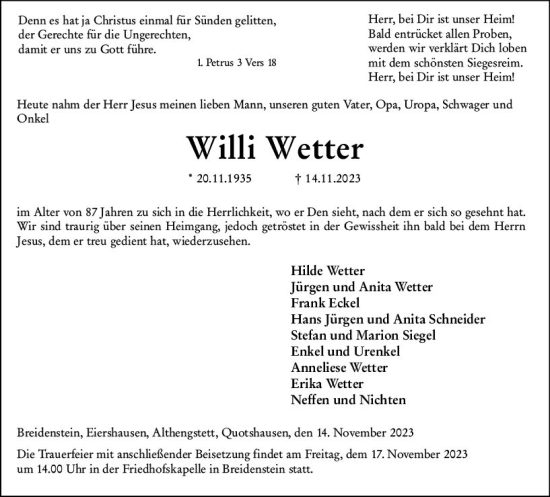 Denn es hat ja Christus einmal für Sünden gelitten,
der Gerechte für die Ungerechten,
damit er uns zu Gott führe.

1. Petrus 3 Vers 18

Herr, bei Dir ist unser Heim!
Bald entrücket allen Proben,
werden wir verklärt Dich loben
mit dem schönsten Siegesreim.
Herr, bei Dir ist unser Heim!

Heute nahm der Herr Jesus meinen lieben Mann, unseren guten Vater, Opa, Uropa, Schwager und Onkel

Willi Wetter

* 20.11.1935 † 14.11.2023

im Alter von 87 Jahren zu sich in die Herrlichkeit, wo er Den sieht, nach dem er sich so gesehnt hat. Wir sind traurig über seinen Heimgang, jedoch getröstet in der Gewissheit ihn bald bei dem Herrn Jesus, dem er treu gedient hat, wiederzusehen.

Hilde Wetter
Jürgen und Anita Wetter
Frank Eckel
Hans Jürgen und Anita Schneider
Stefan und Marion Siegel
Enkel und Urenkel
Anneliese Wetter
Erika Wetter
Neffen und Nichten

Breidenstein, Eiershausen, Althengstett, Quotshausen, den 14. November 2023

Die Trauerfeier mit anschließender Beisetzung findet am Freitag, dem 17. November 2023 um 14.00 Uhr in der Friedhofskapelle in Breidenstein statt.